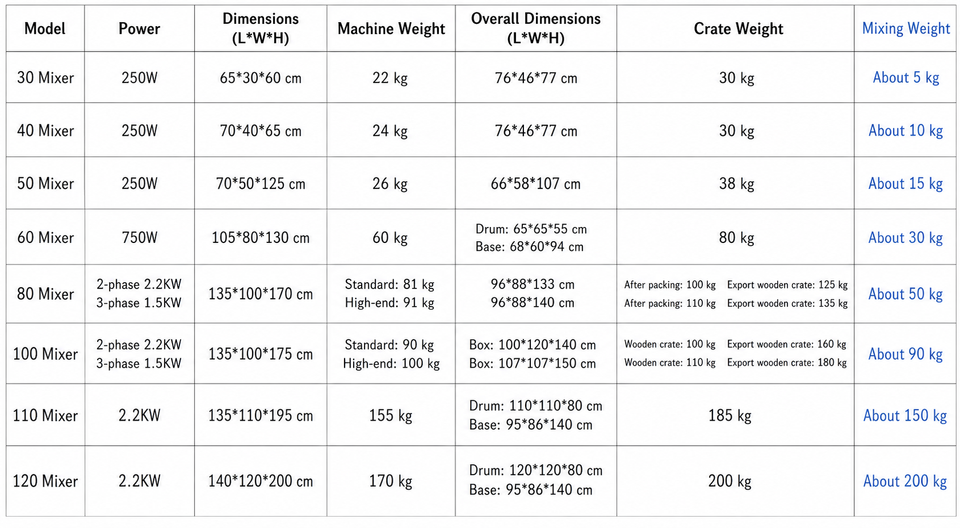 | Model | Power | Dimensions (L*W*H) | Machine Weight | Overall Dimensions (L*W*H) | Crate Weight | Mixing Weight |
|---|---|---|---|---|---|---|
| 30 Mixer | 250W | 65*30*60 cm | 22 kg | 76*46*77 cm | 30 kg | About 5 kg |
| 40 Mixer | 250W | 70*40*65 cm | 24 kg | 76*46*77 cm | 30 kg | About 10 kg |
| 50 Mixer | 250W | 70*50*125 cm | 26 kg | 66*58*107 cm | 38 kg | About 15 kg |
| 60 Mixer | 750W | 105*80*130 cm | 60 kg | Drum: 65*65*55 cm Base: 68*60*94 cm | 80 kg | About 30 kg |
| 80 Mixer | 2-phase 2.2KW 3-phase 1.5KW | 135*100*170 cm | Standard: 81 kg High-end: 91 kg | 96*88*133 cm 96*88*140 cm | After packing: 100 kg Export wooden crate: 125 kg After packing: 110 kg Export wooden crate: 135 kg | About 50 kg |
| 100 Mixer | 2-phase 2.2KW 3-phase 1.5KW | 135*100*175 cm | Standard: 90 kg High-end: 100 kg | Box: 100*120*140 cm Box: 107*107*150 cm | Wooden crate: 100 kg Export wooden crate: 160 kg Wooden crate: 110 kg Export wooden crate: 180 kg | About 90 kg |
| 110 Mixer | 2.2KW | 135*110*195 cm | 155 kg | Drum: 110*110*80 cm Base: 95*86*140 cm | 185 kg | About 150 kg |
| 120 Mixer | 2.2KW | 140*120*200 cm | 170 kg | Drum: 120*120*80 cm Base: 95*86*140 cm | 200 kg | About 200 kg |